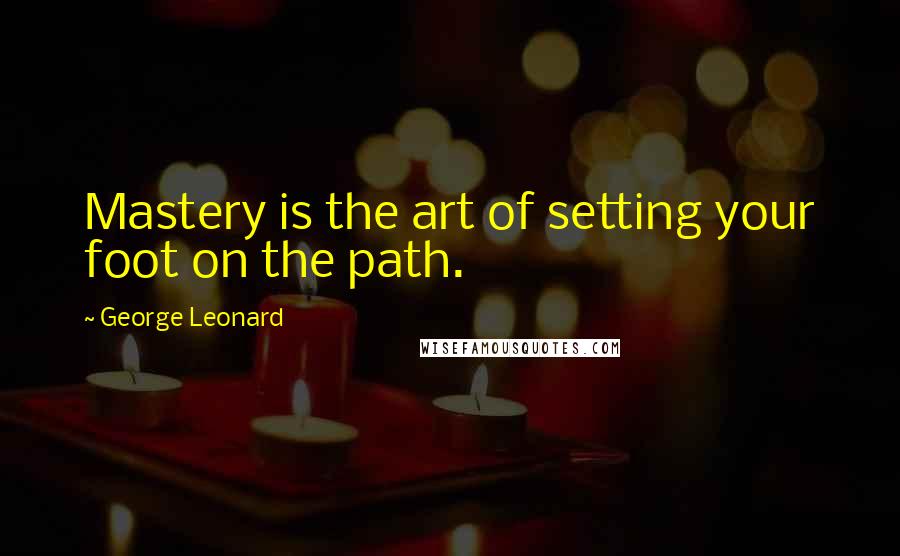 Mastery is the art of setting your foot on the path.

~ George Leonard

WISEFAMOUSQUOTES.COM